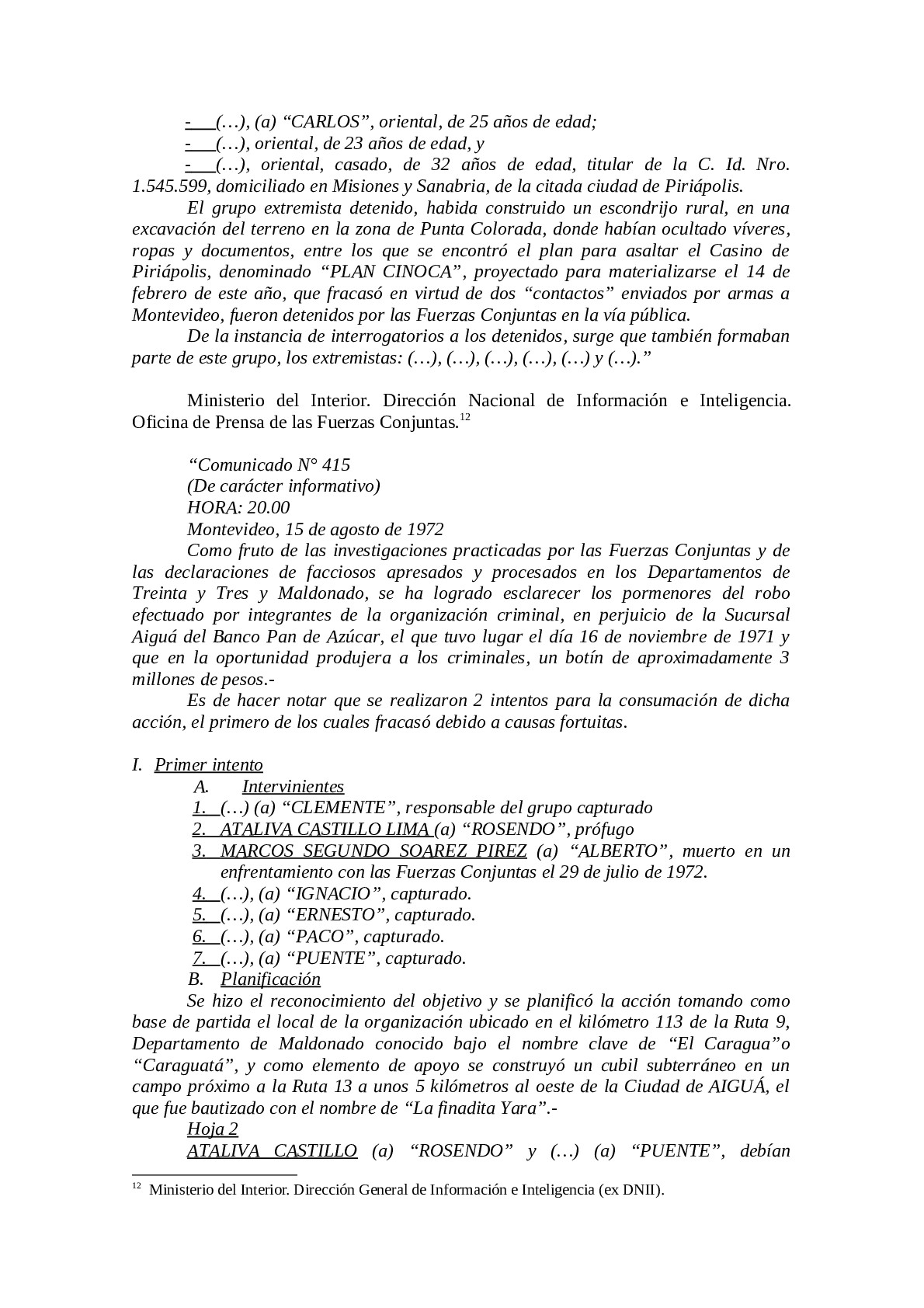 - (…), (a) “CARLOS”, oriental, de 25 años de edad;
- (…), oriental, de 23 años de edad, y
- (…), oriental, casado, de 32 años de edad, titular de la C. Id. Nro. 1.545.599, domiciliado en Misiones y Sanabria, de la citada ciudad de Piriápolis.

El grupo extremista detenido, habida construido un escondrijo rural, en una excavación del terreno en la zona de Punta Colorada, donde habían ocultado víveres, ropas y documentos, entre los que se encontró el plan para asaltar el Casino de Piriápolis, denominado “PLAN CINOCA”, proyectado para materializarse el 14 de febrero de este año, que fracasó en virtud de dos “contactos” enviados por armas a Montevideo, fueron detenidos por las Fuerzas Conjuntas en la vía pública.

De la instancia de interrogatorios a los detenidos, surge que también formaban parte de este grupo, los extremistas: (…), (…), (…), (…), (…) y (…).”

Ministerio del Interior. Dirección Nacional de Información e Inteligencia. Oficina de Prensa de las Fuerzas Conjuntas.$^{12}$

“Comunicado N° 415
(De carácter informativo)
HORA: 20.00
Montevideo, 15 de agosto de 1972

Como fruto de las investigaciones practicadas por las Fuerzas Conjuntas y de las declaraciones de facciosos apresados y procesados en los Departamentos de Treinta y Tres y Maldonado, se ha logrado esclarecer los pormenores del robo efectuado por integrantes de la organización criminal, en perjuicio de la Sucursal Aiguá del Banco Pan de Azúcar, el que tuvo lugar el día 16 de noviembre de 1971 y que en la oportunidad produjera a los criminales, un botín de aproximadamente 3 millones de pesos.-

Es de hacer notar que se realizaron 2 intentos para la consumación de dicha acción, el primero de los cuales fracasó debido a causas fortuitas.

I. Primer intento
A. Intervinientes
1. (…) (a) “CLEMENTE”, responsable del grupo capturado
2. ATALIVA CASTILLO LIMA (a) “ROSENDO”, prófugo
3. MARCOS SEGUNDO SOAREZ PIREZ (a) “ALBERTO”, muerto en un enfrentamiento con las Fuerzas Conjuntas el 29 de julio de 1972.
4. (…), (a) “IGNACIO”, capturado.
5. (…), (a) “ERNESTO”, capturado.
6. (…), (a) “PACO”, capturado.
7. (…), (a) “PUENTE”, capturado.
B. Planificación

Se hizo el reconocimiento del objetivo y se planificó la acción tomando como base de partida el local de la organización ubicado en el kilómetro 113 de la Ruta 9, Departamento de Maldonado conocido bajo el nombre clave de “El Caragua”o “Caraguatá”, y como elemento de apoyo se construyó un cubil subterráneo en un campo próximo a la Ruta 13 a unos 5 kilómetros al oeste de la Ciudad de AIGUÁ, el que fue bautizado con el nombre de “La finadita Yara”.-

Hoja 2

ATALIVA CASTILLO (a) “ROSENDO” y (…) (a) “PUENTE”, debían

$^{12}$ Ministerio del Interior. Dirección General de Información e Inteligencia (ex DNII).